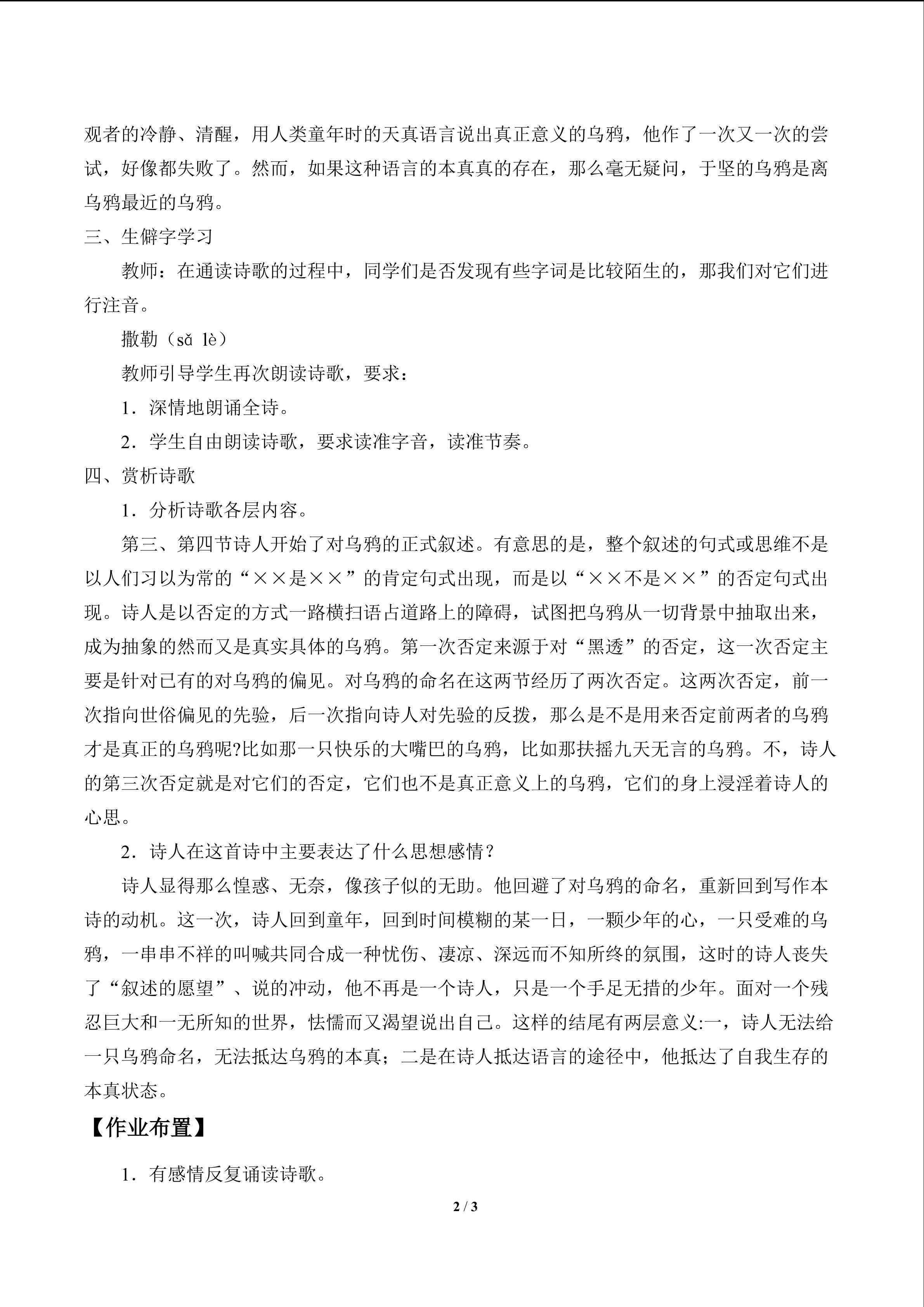 观者的冷静、清醒，用人类童年时的天真语言说出真正意义的乌鸦，他作了一次又一次的尝试，好像都失败了。然而，如果这种语言的本真真的存在，那么毫无疑问，于坚的乌鸦是离乌鸦最近的乌鸦。

三、生僻字学习

教师：在通读诗歌的过程中，同学们是否发现有些字词是比较陌生的，那我们对它们进行注音。

撒勒（sǎ lè）

教师引导学生再次朗读诗歌，要求：

1．深情地朗诵全诗。

2．学生自由朗读诗歌，要求读准字音，读准节奏。

四、赏析诗歌

1．分析诗歌各层内容。

第三、第四节诗人开始了对乌鸦的正式叙述。有意思的是，整个叙述的句式或思维不是以人们习以为常的“××是××”的肯定句式出现，而是以“××不是××”的否定句式出现。诗人是以否定的方式一路横扫语占道路上的障碍，试图把乌鸦从一切背景中抽取出来，成为抽象的然而又是真实具体的乌鸦。第一次否定来源于对“黑透”的否定，这一次否定主要是针对已有的对乌鸦的偏见。对乌鸦的命名在这两节经历了两次否定。这两次否定，前一次指向世俗偏见的先验，后一次指向诗人对先验的反拨，那么是不是用来否定前两者的乌鸦才是真正的乌鸦呢?比如那一只快乐的大嘴巴的乌鸦，比如那扶摇九天无言的乌鸦。不，诗人的第三次否定就是对它们的否定，它们也不是真正意义上的乌鸦，它们的身上浸淫着诗人的心思。

2．诗人在这首诗中主要表达了什么思想感情？

诗人显得那么惶惑、无奈，像孩子似的无助。他回避了对乌鸦的命名，重新回到写作本诗的动机。这一次，诗人回到童年，回到时间模糊的某一日，一颗少年的心，一只受难的乌鸦，一串串不祥的叫喊共同合成一种忧伤、凄凉、深远而不知所终的氛围，这时的诗人丧失了“叙述的愿望”、说的冲动，他不再是一个诗人，只是一个手足无措的少年。面对一个残忍巨大和一无所知的世界，怯懦而又渴望说出自己。这样的结尾有两层意义:一，诗人无法给一只乌鸦命名，无法抵达乌鸦的本真；二是在诗人抵达语言的途径中，他抵达了自我生存的本真状态。

【作业布置】

1．有感情反复诵读诗歌。

2 / 3